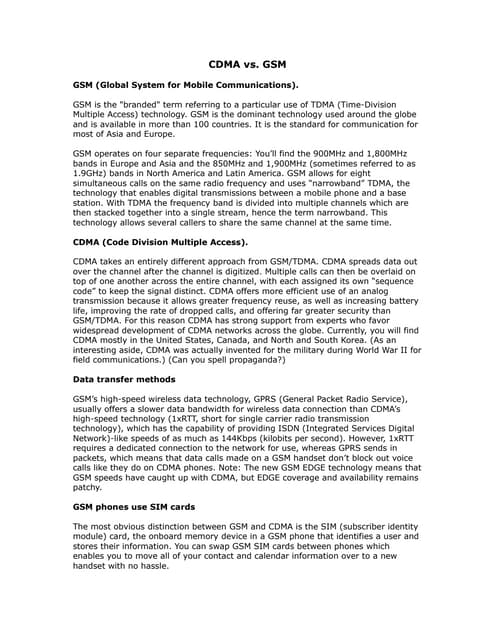 CDMA vs. GSM

GSM (Global System for Mobile Communications).

GSM is the "branded" term referring to a particular use of TDMA (Time-Division Multiple Access) technology. GSM is the dominant technology used around the globe and is available in more than 100 countries. It is the standard for communication for most of Asia and Europe.

GSM operates on four separate frequencies: You'll find the 900MHz and 1,800MHz bands in Europe and Asia and the 850MHz and 1,900MHz (sometimes referred to as 1.9GHz) bands in North America and Latin America. GSM allows for eight simultaneous calls on the same radio frequency and uses "narrowband" TDMA, the technology that enables digital transmissions between a mobile phone and a base station. With TDMA the frequency band is divided into multiple channels which are then stacked together into a single stream, hence the term narrowband. This technology allows several callers to share the same channel at the same time.

CDMA (Code Division Multiple Access).

CDMA takes an entirely different approach from GSM/TDMA. CDMA spreads data out over the channel after the channel is digitized. Multiple calls can then be overlaid on top of one another across the entire channel, with each assigned its own "sequence code" to keep the signal distinct. CDMA offers more efficient use of an analog transmission because it allows greater frequency reuse, as well as increasing battery life, improving the rate of dropped calls, and offering far greater security than GSM/TDMA. For this reason CDMA has strong support from experts who favor widespread development of CDMA networks across the globe. Currently, you will find CDMA mostly in the United States, Canada, and North and South Korea. (As an interesting aside, CDMA was actually invented for the military during World War II for field communications.) (Can you spell propaganda?)

Data transfer methods

GSM's high-speed wireless data technology, GPRS (General Packet Radio Service), usually offers a slower data bandwidth for wireless data connection than CDMA's high-speed technology (1xRTT, short for single carrier radio transmission technology), which has the capability of providing ISDN (Integrated Services Digital Network)-like speeds of as much as 144Kbps (kilobits per second). However, 1xRTT requires a dedicated connection to the network for use, whereas GPRS sends in packets, which means that data calls made on a GSM handset don't block out voice calls like they do on CDMA phones. Note: The new GSM EDGE technology means that GSM speeds have caught up with CDMA, but EDGE coverage and availability remains patchy.

GSM phones use SIM cards

The most obvious distinction between GSM and CDMA is the SIM (subscriber identity module) card, the onboard memory device in a GSM phone that identifies a user and stores their information. You can swap GSM SIM cards between phones which enables you to move all of your contact and calendar information over to a new handset with no hassle.